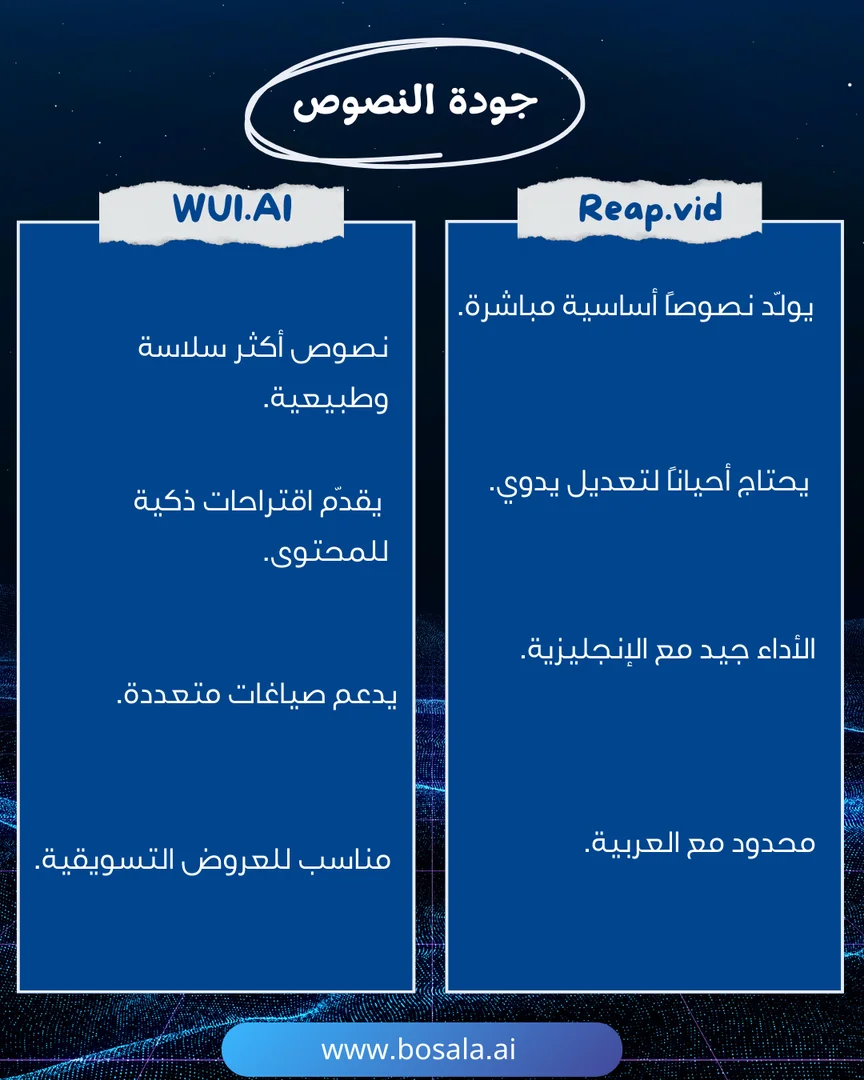 جودة النصوص

Reap.vid

يولّد نصوصاً أساسية مباشرة.

يحتاج أحياناً لتعديل يدوي.

الأداء جيد مع الإنجليزية.

محدود مع العربية.

WUI.AI

نصوص أكثر سلاسة وطبيعية.

يقدّم اقتراحات ذكية للمحتوى.

يدعم صياغات متعددة.

مناسب للعروض التسويقية.

www.bosala.ai